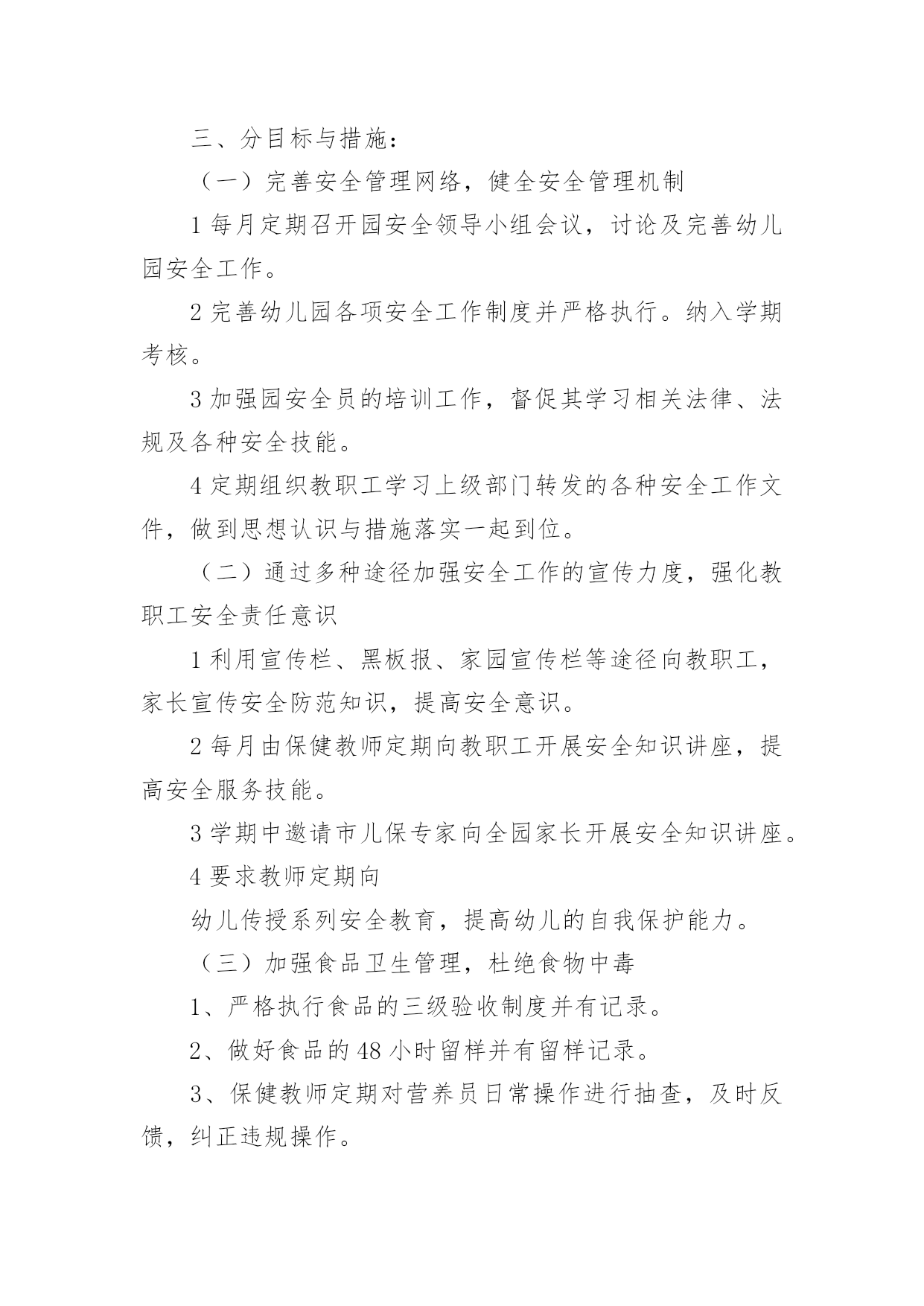 三、分目标与措施：

（一）完善安全管理网络，健全安全管理机制

1 每月定期召开园安全领导小组会议，讨论及完善幼儿园安全工作。

2 完善幼儿园各项安全工作制度并严格执行。纳入学期考核。

3 加强园安全员的培训工作，督促其学习相关法律、法规及各种安全技能。

4 定期组织教职工学习上级部门转发的各种安全工作文件，做到思想认识与措施落实一起到位。

（二）通过多种途径加强安全工作的宣传力度，强化教职工安全责任意识

1 利用宣传栏、黑板报、家园宣传栏等途径向教职工，家长宣传安全防范知识，提高安全意识。

2 每月由保健教师定期向教职工开展安全知识讲座，提高安全服务技能。

3 学期中邀请市儿保专家向全园家长开展安全知识讲座。

4 要求教师定期向

幼儿传授系列安全教育，提高幼儿的自我保护能力。

（三）加强食品卫生管理，杜绝食物中毒

1、严格执行食品的三级验收制度并有记录。

2、做好食品的 48 小时留样并有留样记录。

3、保健教师定期对营养员日常操作进行抽查，及时反馈，纠正违规操作。